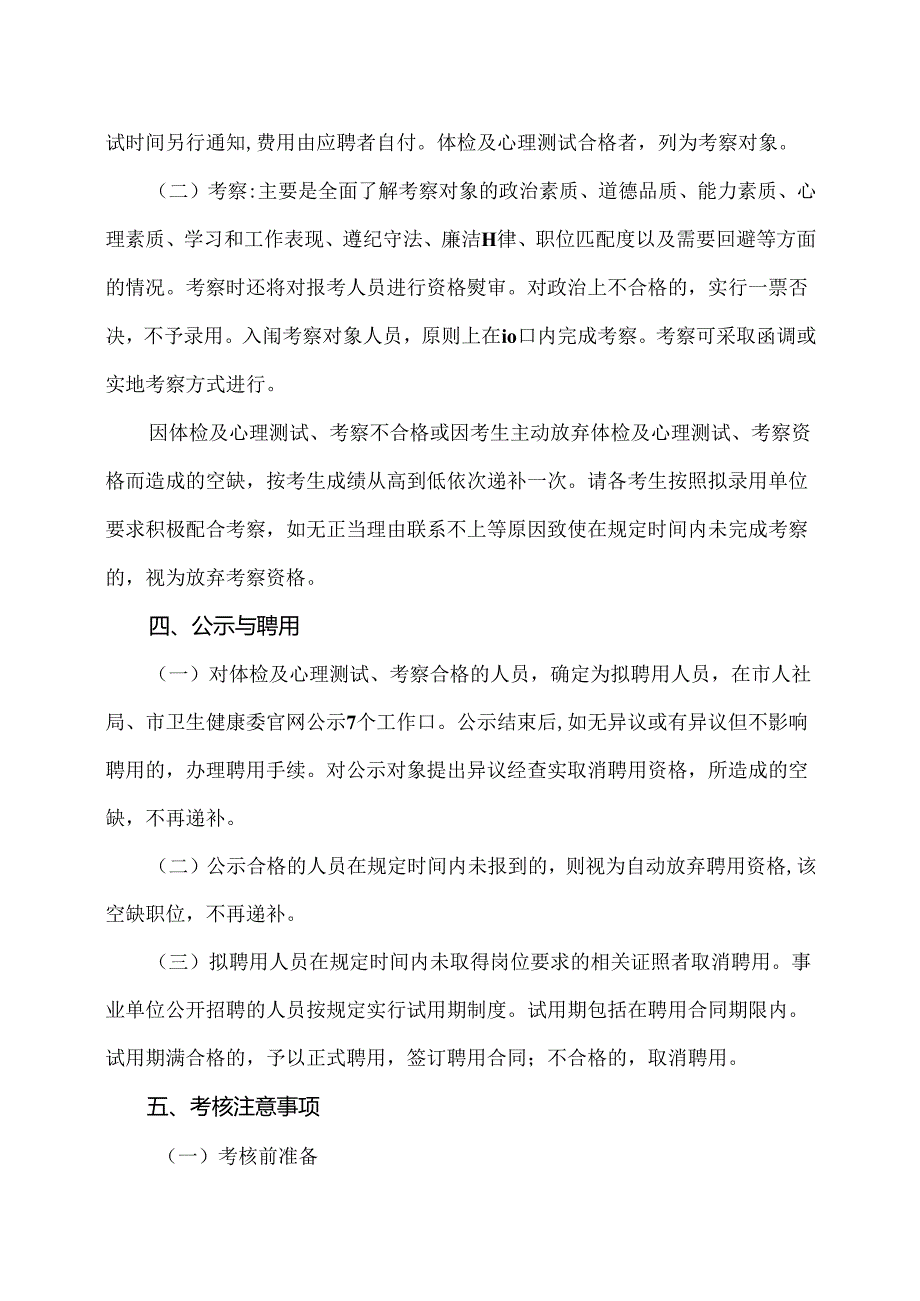 试时间另行通知,费用由应聘者自付。体检及心理测试合格者，列为考察对象。

（二）考察:主要是全面了解考察对象的政治素质、道德品质、能力素质、心理素质、学习和工作表现、遵纪守法、廉洁H律、职位匹配度以及需要回避等方面的情况。考察时还将对报考人员进行资格熨审。对政治上不合格的，实行一票否决，不予录用。入闱考察对象人员，原则上在io口内完成考察。考察可采取函调或实地考察方式进行。

因体检及心理测试、考察不合格或因考生主动放弃体检及心理测试、考察资格而造成的空缺，按考生成绩从高到低依次递补一次。请各考生按照拟录用单位要求积极配合考察，如无正当理由联系不上等原因致使在规定时间内未完成考察的，视为放弃考察资格。

四、公示与聘用

（一）对体检及心理测试、考察合格的人员，确定为拟聘用人员，在市人社局、市卫生健康委官网公示7个工作口。公示结束后,如无异议或有异议但不影响聘用的，办理聘用手续。对公示对象提出异议经查实取消聘用资格，所造成的空缺，不再递补。

（二）公示合格的人员在规定时间内未报到的，则视为自动放弃聘用资格,该空缺职位，不再递补。

（三）拟聘用人员在规定时间内未取得岗位要求的相关证照者取消聘用。事业单位公开招聘的人员按规定实行试用期制度。试用期包括在聘用合同期限内。试用期满合格的，予以正式聘用，签订聘用合同；不合格的，取消聘用。

五、考核注意事项

（一）考核前准备